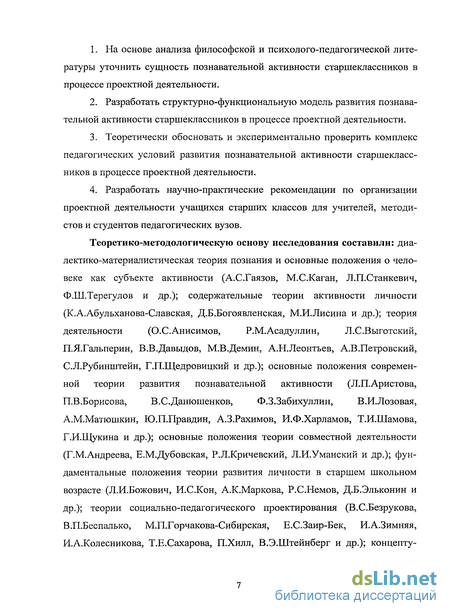 1. На основе анализа философской и психолого-педагогической литературы уточнить сущность познавательной активности старшеклассников в процессе проектной деятельности.

2. Разработать структурно-функциональную модель развития познавательной активности старшеклассников в процессе проектной деятельности.

3. Теоретически обосновать и экспериментально проверить комплекс педагогических условий развития познавательной активности старшеклассников в процессе проектной деятельности.

4. Разработать научно-практические рекомендации по организации проектной деятельности учащихся старших классов для учителей, методистов и студентов педагогических вузов.

Теоретико-методологическую основу исследования составили: диалектико-материалистическая теория познания и основные положения о человеке как субъекте активности (А.С.Гаязов, М.С.Каган, Л.П.Станкевич, Ф.Ш.Терегулов и др.); содержательные теории активности личности (К.А.Абульханова-Славская, Д.Б.Богоявленская, М.И.Лисина и др.); теория деятельности (О.С.Анисимов, Р.М.Асадуллин, Л.С.Выготский, П.Я.Гальперин, В.В.Давыдов, М.В.Демин, А.Н.Леонтьев, А.В.Петровский, С.Л.Рубинштейн, Г.П.Щедровицкий и др.); основные положения современной теории развития познавательной активности (Л.П.Аристова, П.В.Борисова, В.С.Данюшенков, Ф.З.Забихуллин, В.И.Лозовая, А.М.Матюшкин, Ю.П.Правдин, А.З.Рахимов, И.Ф.Харламов, Т.И.Шамова, Г.И.Щукина и др.); основные положения теории совместной деятельности (Г.М.Андреева, Е.М.Дубовская, Р.Л.Кричевский, Л.И.Уманский и др.); фундаментальные положения теории развития личности в старшем школьном возрасте (Л.И.Божович, И.С.Кон, А.К.Маркова, Р.С.Немов, Д.Б.Эльконин и др.); теории социально-педагогического проектирования (В.С.Безрукова, В.П.Беспалько, М.П.Горчакова-Сибирская, Е.С.Заир-Бек, И.А.Зимняя, И.А.Колесникова, Т.Е.Сахарова, П.Хилл, В.Э.Штейнберг и др.); концепту-

7

dsLib.net
библиотека диссертаций